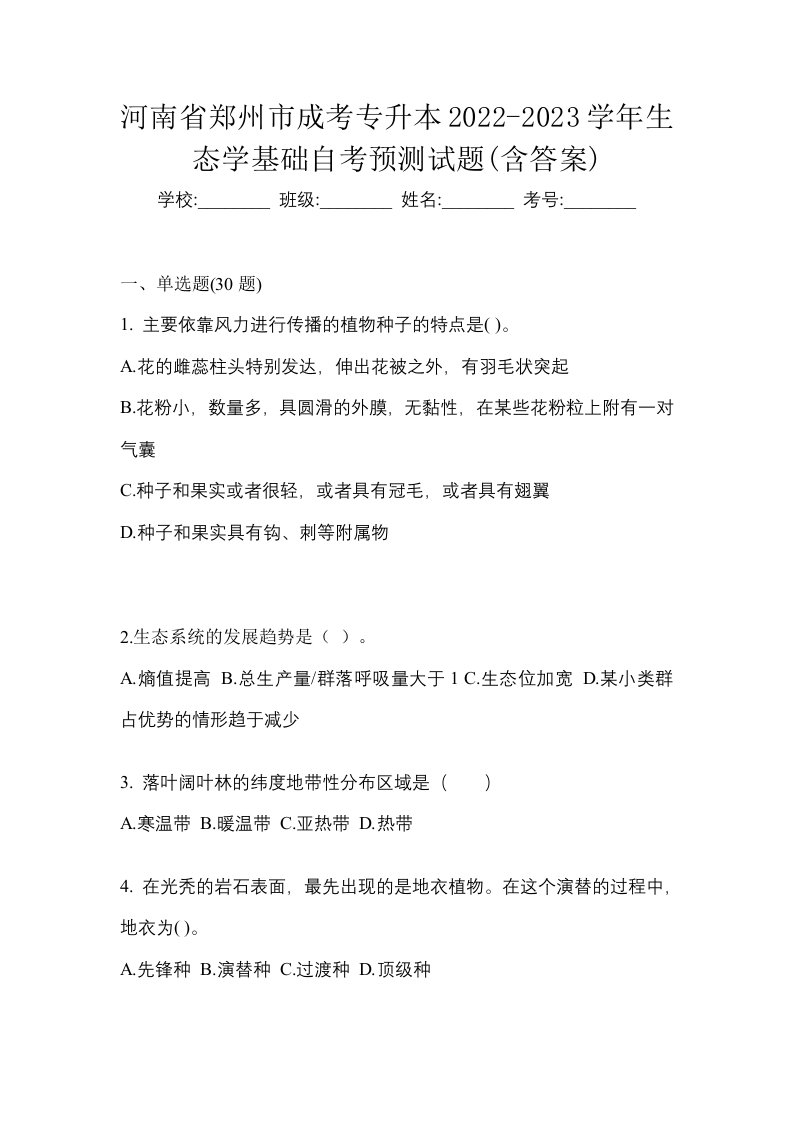 河南省郑州市成考专升本2022-2023学年生态学基础自考预测试题(含答案)

学校:________ 班级:________ 姓名:________ 考号:________

一、单选题(30 题)

1. 主要依靠风力进行传播的植物种子的特点是( )。

A.花的雌蕊柱头特别发达，伸出花被之外，有羽毛状突起

B.花粉小，数量多，具圆滑的外膜，无黏性，在某些花粉粒上附有一对气囊

C.种子和果实或者很轻，或者具有冠毛，或者具有翅翼

D.种子和果实具有钩、刺等附属物

2.生态系统的发展趋势是（ ）。

A.熵值提高 B.总生产量/群落呼吸量大于 1 C.生态位加宽 D.某小类群占优势的情形趋于减少

3. 落叶阔叶林的纬度地带性分布区域是（　　）

A.寒温带 B.暖温带 C.亚热带 D.热带

4. 在光秃的岩石表面，最先出现的是地衣植物。在这个演替的过程中，地衣为( )。

A.先锋种 B.演替种 C.过渡种 D.顶级种